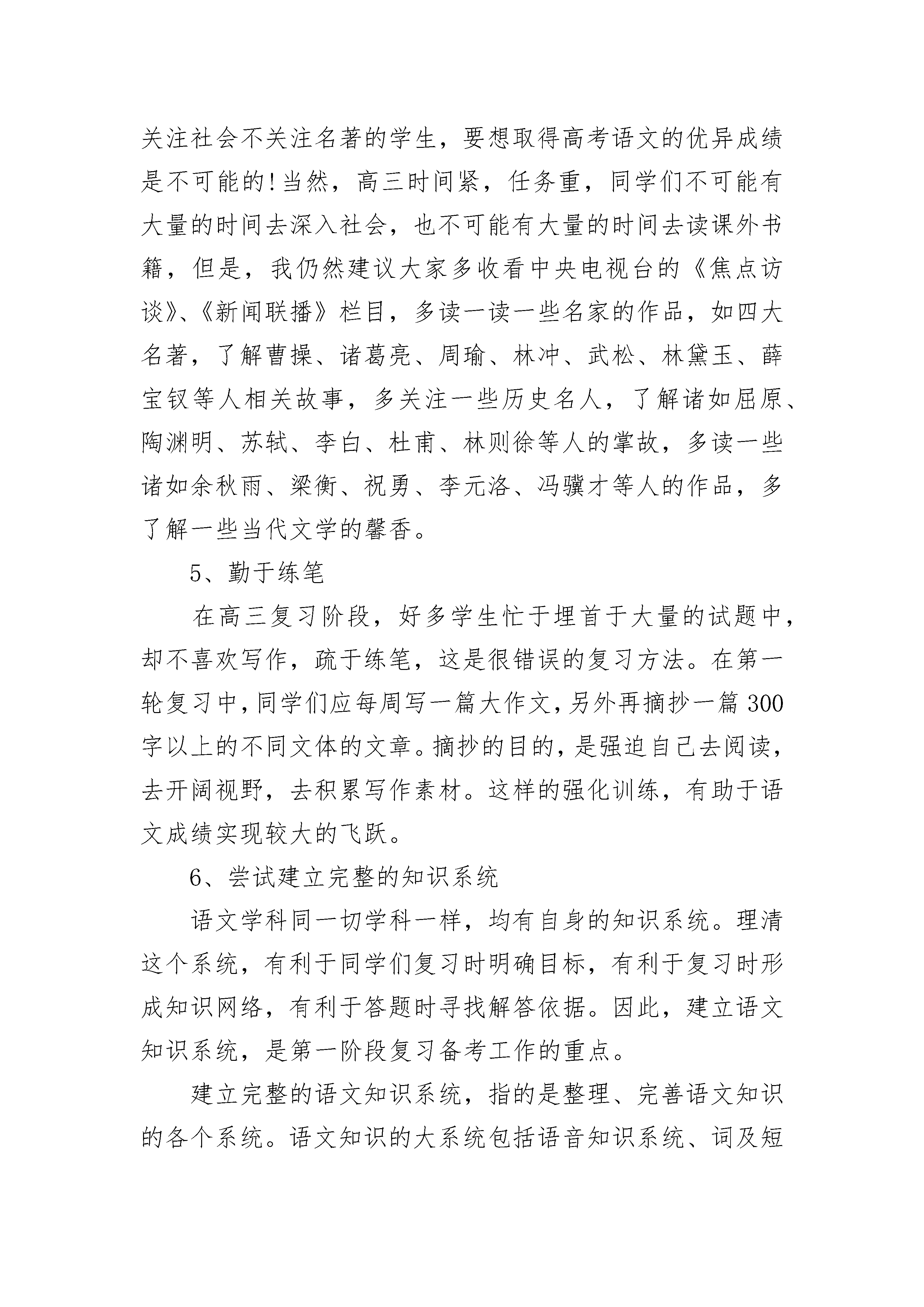 关注社会不关注名著的学生，要想取得高考语文的优异成绩是不可能的!当然，高三时间紧，任务重，同学们不可能有大量的时间去深入社会，也不可能有大量的时间去读课外书籍，但是，我仍然建议大家多收看中央电视台的《焦点访谈》、《新闻联播》栏目，多读一读一些名家的作品，如四大名著，了解曹操、诸葛亮、周瑜、林冲、武松、林黛玉、薛宝钗等人相关故事，多关注一些历史名人，了解诸如屈原、陶渊明、苏轼、李白、杜甫、林则徐等人的掌故，多读一些诸如余秋雨、梁衡、祝勇、李元洛、冯骥才等人的作品，多了解一些当代文学的馨香。

5、勤于练笔

在高三复习阶段，好多学生忙于埋首于大量的试题中，却不喜欢写作，疏于练笔，这是很错误的复习方法。在第一轮复习中，同学们应每周写一篇大作文，另外再摘抄一篇300字以上的不同文体的文章。摘抄的目的，是强迫自己去阅读，去开阔视野，去积累写作素材。这样的强化训练，有助于语文成绩实现较大的飞跃。

6、尝试建立完整的知识系统

语文学科同一切学科一样，均有自身的知识系统。理清这个系统，有利于同学们复习时明确目标，有利于复习时形成知识网络，有利于答题时寻找解答依据。因此，建立语文知识系统，是第一阶段复习备考工作的重点。

建立完整的语文知识系统，指的是整理、完善语文知识的各个系统。语文知识的大系统包括语音知识系统、词及短